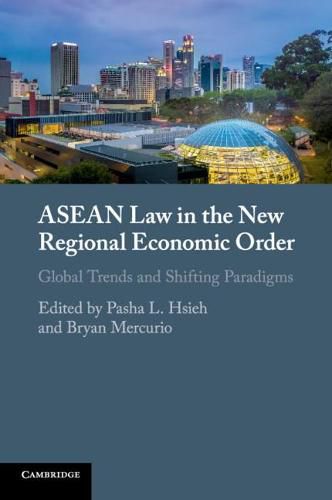 ASEAN Law in the New Regional Economic Order

Global Trends and Shifting Paradigms

Edited by Pasha L. Hsieh and Bryan Mercurio

CAMBRIDGE